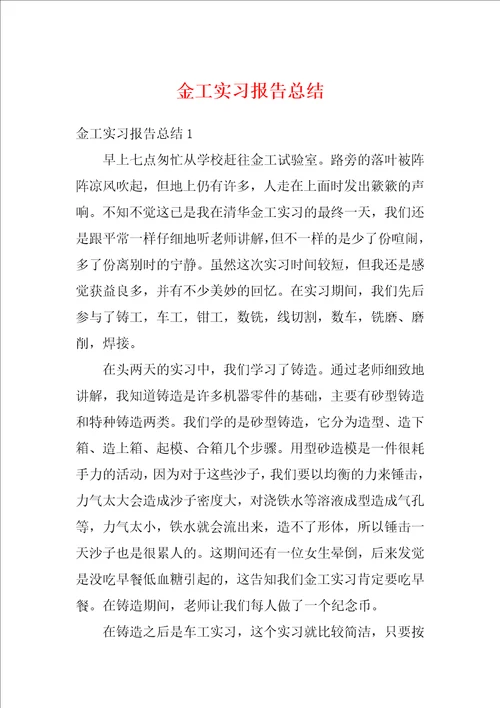 金工实习报告总结

金工实习报告总结 1

早上七点匆忙从学校赶往金工试验室。路旁的落叶被阵阵凉风吹起，但地上仍有许多，人走在上面时发出簌簌的声响。不知不觉这已是我在清华金工实习的最终一天，我们还是跟平常一样仔细地听老师讲解，但不一样的是少了份喧闹，多了份离别时的宁静。虽然这次实习时间较短，但我还是感觉获益良多，并有不少美妙的回忆。在实习期间，我们先后参与了铸工，车工，钳工，数铣，线切割，数车，铣磨、磨削，焊接。

在头两天的实习中，我们学习了铸造。通过老师细致地讲解，我知道铸造是许多机器零件的基础，主要有砂型铸造和特种铸造两类。我们学的是砂型铸造，它分为造型、造下箱、造上箱、起模、合箱几个步骤。用型砂造模是一件很耗手力的活动，因为对于这些沙子，我们要以均衡的力来锤击，力气太大会造成沙子密度大，对浇铁水等溶液成型造成气孔等，力气太小，铁水就会流出来，造不了形体，所以锤击一天沙子也是很累人的。这期间还有一位女生晕倒，后来发觉是没吃早餐低血糖引起的，这告知我们金工实习肯定要吃早餐。在铸造期间，老师让我们每人做了一个纪念币。

在铸造之后是车工实习，这个实习就比较简洁，只要按